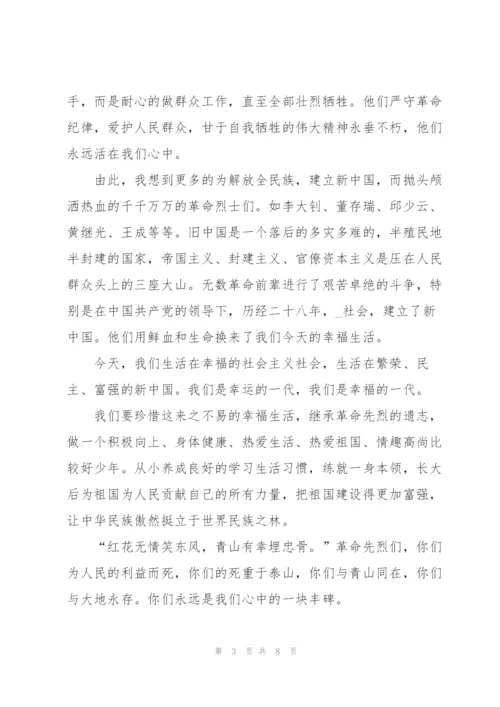 手，而是耐心的做群众工作，直至全部壮烈牺牲。他们严守革命纪律，爱护人民群众，甘于自我牺牲的伟大精神永垂不朽，他们永远活在我们心中。

由此，我想到更多的为解放全民族，建立新中国，而抛头颅洒热血的千千万万的革命烈士们。如李大钊、董存瑞、邱少云、黄继光、王成等等。旧中国是一个落后的多灾多难的，半殖民地半封建的国家，帝国主义、封建主义、官僚资本主义是压在人民群众头上的三座大山。无数革命前辈进行了艰苦卓绝的斗争，特别是在中国共产党的领导下，历经二十八年，_社会，建立了新中国。他们用鲜血和生命换来了我们今天的幸福生活。

今天，我们生活在幸福的社会主义社会，生活在繁荣、民主、富强的新中国。我们是幸运的一代，我们是幸福的一代。

我们要珍惜这来之不易的幸福生活，继承革命先烈的遗志，做一个积极向上、身体健康、热爱生活、热爱祖国、情趣高尚比较好少年。从小养成良好的学习生活习惯，练就一身本领，长大后为祖国为人民贡献自己的所有力量，把祖国建设得更加富强，让中华民族傲然挺立于世界民族之林。

“红花无情笑东风，青山有幸埋忠骨。”革命先烈们，你们为人民的利益而死，你们的死重于泰山，你们与青山同在，你们与大地永存。你们永远是我们心中的一块丰碑。

第 3 页 共 8 页